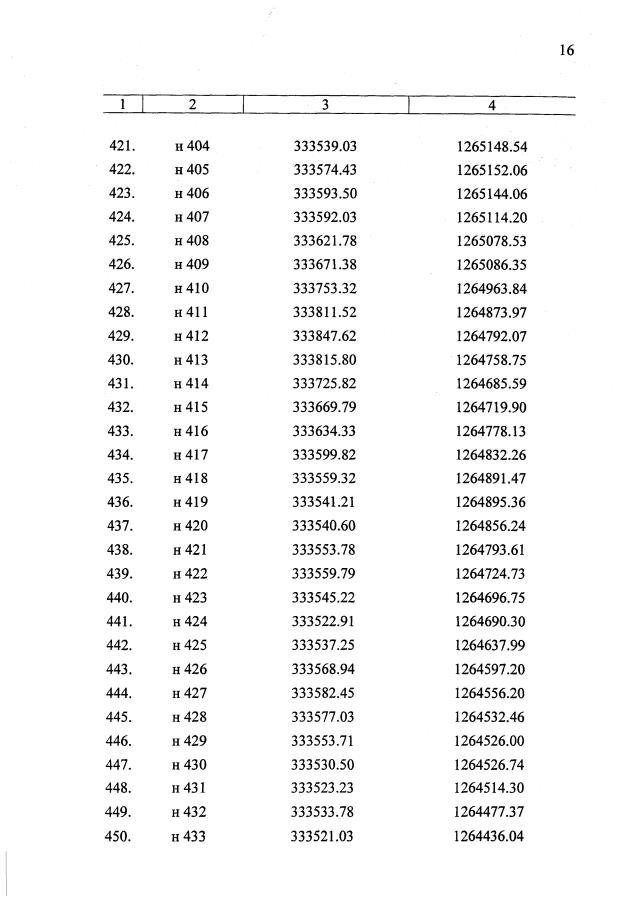 16

| 1 | 2 | 3 | 4 |
|---|---|---|---|
| 421. | н 404 | 333539.03 | 1265148.54 |
| 422. | н 405 | 333574.43 | 1265152.06 |
| 423. | н 406 | 333593.50 | 1265144.06 |
| 424. | н 407 | 333592.03 | 1265114.20 |
| 425. | н 408 | 333621.78 | 1265078.53 |
| 426. | н 409 | 333671.38 | 1265086.35 |
| 427. | н 410 | 333753.32 | 1264963.84 |
| 428. | н 411 | 333811.52 | 1264873.97 |
| 429. | н 412 | 333847.62 | 1264792.07 |
| 430. | н 413 | 333815.80 | 1264758.75 |
| 431. | н 414 | 333725.82 | 1264685.59 |
| 432. | н 415 | 333669.79 | 1264719.90 |
| 433. | н 416 | 333634.33 | 1264778.13 |
| 434. | н 417 | 333599.82 | 1264832.26 |
| 435. | н 418 | 333559.32 | 1264891.47 |
| 436. | н 419 | 333541.21 | 1264895.36 |
| 437. | н 420 | 333540.60 | 1264856.24 |
| 438. | н 421 | 333553.78 | 1264793.61 |
| 439. | н 422 | 333559.79 | 1264724.73 |
| 440. | н 423 | 333545.22 | 1264696.75 |
| 441. | н 424 | 333522.91 | 1264690.30 |
| 442. | н 425 | 333537.25 | 1264637.99 |
| 443. | н 426 | 333568.94 | 1264597.20 |
| 444. | н 427 | 333582.45 | 1264556.20 |
| 445. | н 428 | 333577.03 | 1264532.46 |
| 446. | н 429 | 333553.71 | 1264526.00 |
| 447. | н 430 | 333530.50 | 1264526.74 |
| 448. | н 431 | 333523.23 | 1264514.30 |
| 449. | н 432 | 333533.78 | 1264477.37 |
| 450. | н 433 | 333521.03 | 1264436.04 |